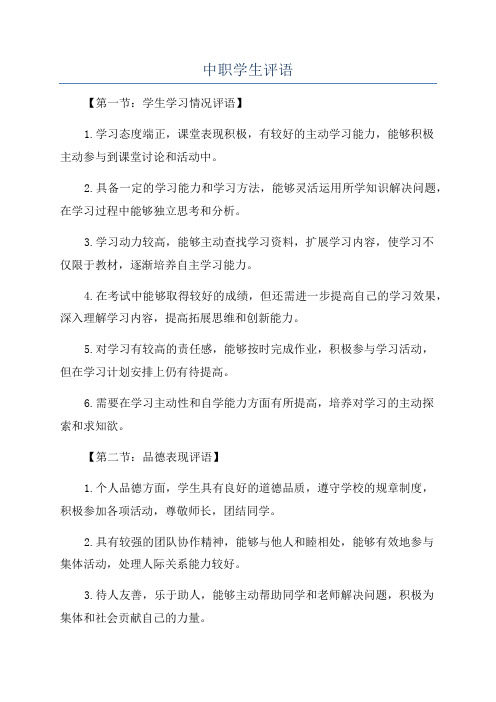 中职学生评语

【第一节：学生学习情况评语】

1.学习态度端正，课堂表现积极，有较好的主动学习能力，能够积极主动参与到课堂讨论和活动中。

2.具备一定的学习能力和学习方法，能够灵活运用所学知识解决问题，在学习过程中能够独立思考和分析。

3.学习动力较高，能够主动查找学习资料，扩展学习内容，使学习不仅限于教材，逐渐培养自主学习能力。

4.在考试中能够取得较好的成绩，但还需进一步提高自己的学习效果，深入理解学习内容，提高拓展思维和创新能力。

5.对学习有较高的责任感，能够按时完成作业，积极参与学习活动，但在学习计划安排上仍有待提高。

6.需要在学习主动性和自学能力方面有所提高，培养对学习的主动探索和求知欲。

【第二节：品德表现评语】

1.个人品德方面，学生具有良好的道德品质，遵守学校的规章制度，积极参加各项活动，尊敬师长，团结同学。

2.具有较强的团队协作精神，能够与他人和睦相处，能够有效地参与集体活动，处理人际关系能力较好。

3.待人友善，乐于助人，能够主动帮助同学和老师解决问题，积极为集体和社会贡献自己的力量。